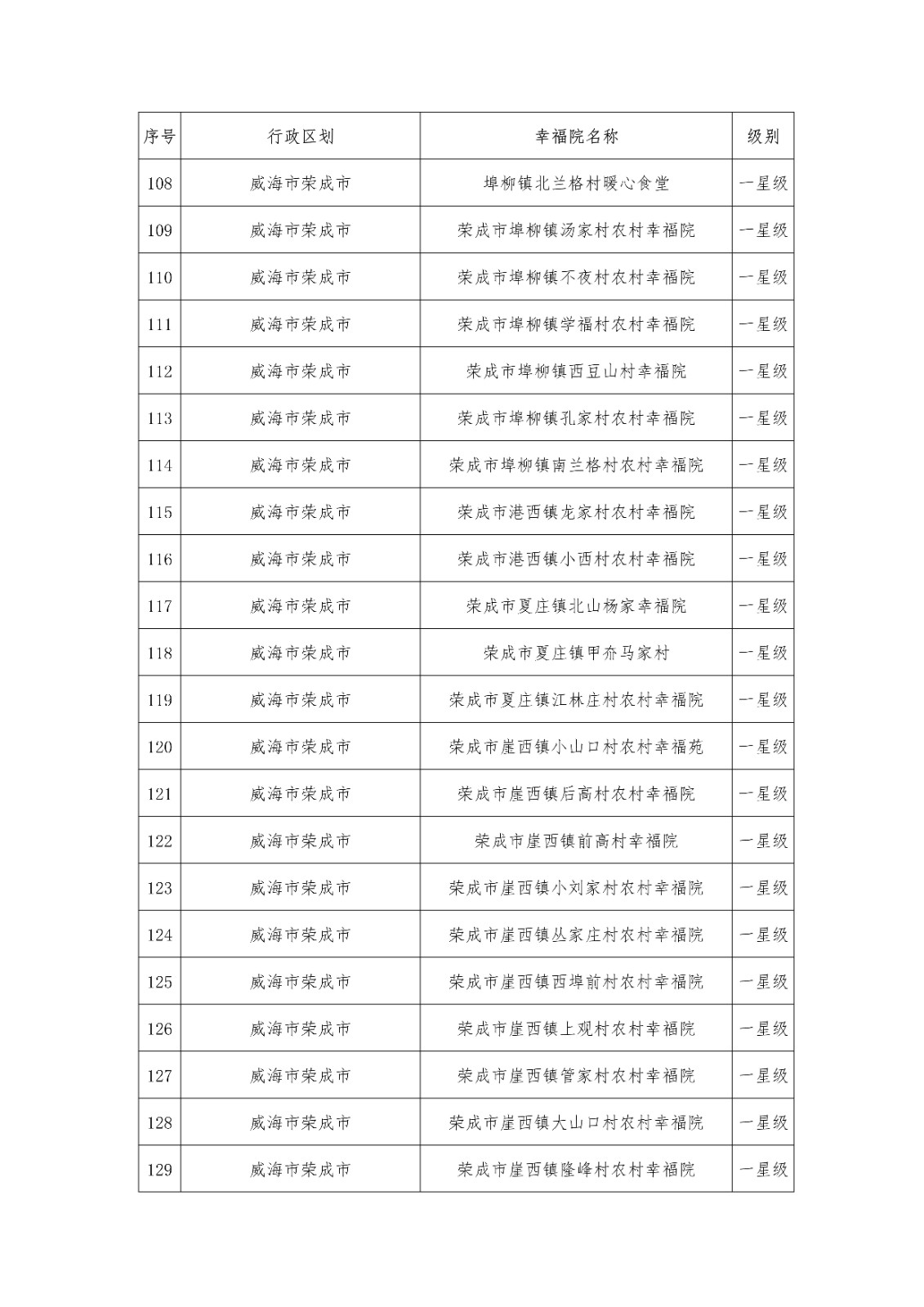 | 序号 | 行政区划 | 幸福院名称 | 级别 |
|---|---|---|---|
| 108 | 威海市荣成市 | 埠柳镇北兰格村暖心食堂 | 一星级 |
| 109 | 威海市荣成市 | 荣成市埠柳镇汤家村农村幸福院 | 一星级 |
| 110 | 威海市荣成市 | 荣成市埠柳镇不夜村农村幸福院 | 一星级 |
| 111 | 威海市荣成市 | 荣成市埠柳镇学福村农村幸福院 | 一星级 |
| 112 | 威海市荣成市 | 荣成市埠柳镇西豆山村幸福院 | 一星级 |
| 113 | 威海市荣成市 | 荣成市埠柳镇孔家村农村幸福院 | 一星级 |
| 114 | 威海市荣成市 | 荣成市埠柳镇南兰格村农村幸福院 | 一星级 |
| 115 | 威海市荣成市 | 荣成市港西镇龙家村农村幸福院 | 一星级 |
| 116 | 威海市荣成市 | 荣成市港西镇小西村农村幸福院 | 一星级 |
| 117 | 威海市荣成市 | 荣成市夏庄镇北山杨家幸福院 | 一星级 |
| 118 | 威海市荣成市 | 荣成市夏庄镇甲夼马家村 | 一星级 |
| 119 | 威海市荣成市 | 荣成市夏庄镇江林庄村农村幸福院 | 一星级 |
| 120 | 威海市荣成市 | 荣成市崖西镇小山口村农村幸福苑 | 一星级 |
| 121 | 威海市荣成市 | 荣成市崖西镇后高村农村幸福院 | 一星级 |
| 122 | 威海市荣成市 | 荣成市崖西镇前高村幸福院 | 一星级 |
| 123 | 威海市荣成市 | 荣成市崖西镇小刘家村农村幸福院 | 一星级 |
| 124 | 威海市荣成市 | 荣成市崖西镇丛家庄村农村幸福院 | 一星级 |
| 125 | 威海市荣成市 | 荣成市崖西镇西埠前村农村幸福院 | 一星级 |
| 126 | 威海市荣成市 | 荣成市崖西镇上观村农村幸福院 | 一星级 |
| 127 | 威海市荣成市 | 荣成市崖西镇管家村农村幸福院 | 一星级 |
| 128 | 威海市荣成市 | 荣成市崖西镇大山口村农村幸福院 | 一星级 |
| 129 | 威海市荣成市 | 荣成市崖西镇隆峰村农村幸福院 | 一星级 |